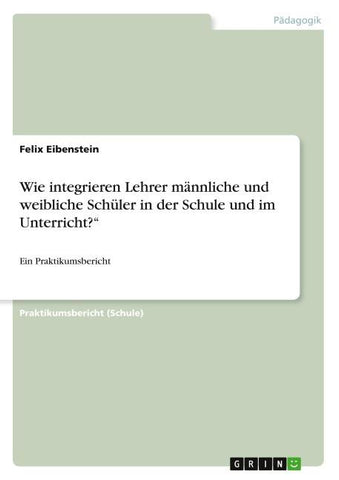 Pädagogik

Felix Eibenstein

Wie integrieren Lehrer männliche und weibliche Schüler in der Schule und im Unterricht?“

Ein Praktikumsbericht

Praktikumsbericht (Schule)

GRIN